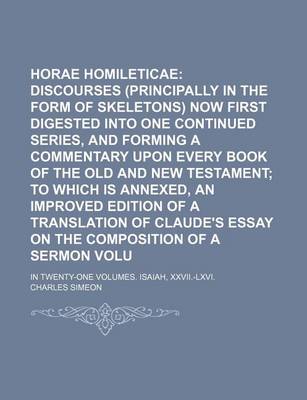 HORAE HOMILETICAE: DISCOURSES (PRINCIPALLY IN THE FORM OF SKELETONS) NOW FIRST DIGESTED INTO ONE CONTINUED SERIES, AND FORMING A COMMENTARY UPON EVERY BOOK OF THE OLD AND NEW TESTAMENT; TO WHICH IS ANNEXED, AN IMPROVED EDITION OF A TRANSLATION OF CLAUDE'S ESSAY ON THE COMPOSITION OF A SERMON VOLU

IN TWENTY-ONE VOLUMES. ISAIAH, XXVII.-LXVI.

CHARLES SIMEON